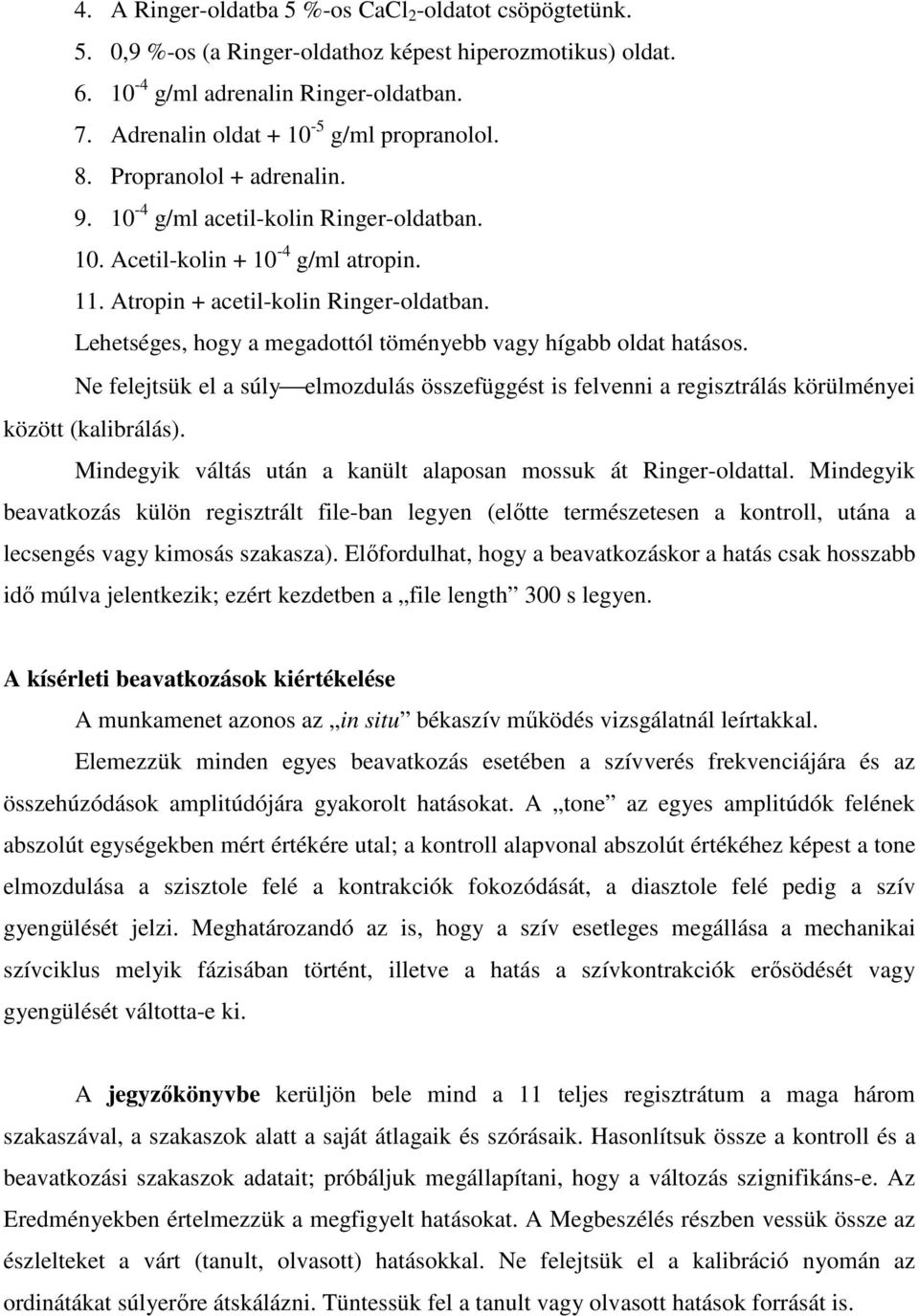 4. A Ringer-oldatba 5 %-os $CaCl_2$-oldatot csöpögtetünk.
5. 0,9 %-os (a Ringer-oldathoz képest hiperozmotikus) oldat.
6. $10^{-4}$ g/ml adrenalin Ringer-oldatban.
7. Adrenalin oldat + $10^{-5}$ g/ml propranolol.
8. Propranolol + adrenalin.
9. $10^{-4}$ g/ml acetil-kolin Ringer-oldatban.
10. Acetil-kolin + $10^{-4}$ g/ml atropin.
11. Atropin + acetil-kolin Ringer-oldatban.
Lehetséges, hogy a megadottól töményebb vagy hígabb oldat hatásos.

Ne felejtsük el a súly—elmozdulás összefüggést is felvenni a regisztrálás körülményei között (kalibrálás).

Mindegyik váltás után a kanült alaposan mossuk át Ringer-oldattal. Mindegyik beavatkozás külön regisztrált file-ban legyen (előtte természetesen a kontroll, utána a lecsengés vagy kimosás szakasza). Előfordulhat, hogy a beavatkozáskor a hatás csak hosszabb idő múlva jelentkezik; ezért kezdetben a „file length” 300 s legyen.

A kísérleti beavatkozások kiértékelése

A munkamenet azonos az „in situ” békaszív működés vizsgálatnál leírtakkal. Elemezzük minden egyes beavatkozás esetében a szívverés frekvenciájára és az összehúzódások amplitúdójára gyakorolt hatásokat. A „tone” az egyes amplitúdók felének abszolút egységekben mért értékére utal; a kontroll alapvonal abszolút értékéhez képest a tone elmozdulása a szisztole felé a kontrakciók fokozódását, a diasztole felé pedig a szív gyengülését jelzi. Meghatározandó az is, hogy a szív esetleges megállása a mechanikai szívciklus melyik fázisában történt, illetve a hatás a szívkontrakciók erősödését vagy gyengülését váltotta-e ki.

A jegyzőkönyvbe kerüljön bele mind a 11 teljes regisztrátum a maga három szakaszával, a szakaszok alatt a saját átlagaik és szórásaik. Hasonlítsuk össze a kontroll és a beavatkozási szakaszok adatait; próbáljuk megállapítani, hogy a változás szignifikáns-e. Az Eredményekben értelmezzük a megfigyelt hatásokat. A Megbeszélés részben vessük össze az észlelteket a várt (tanult, olvasott) hatásokkal. Ne felejtsük el a kalibráció nyomán az ordinátákat súlyerőre átskálázni. Tüntessük fel a tanult vagy olvasott hatások forrását is.